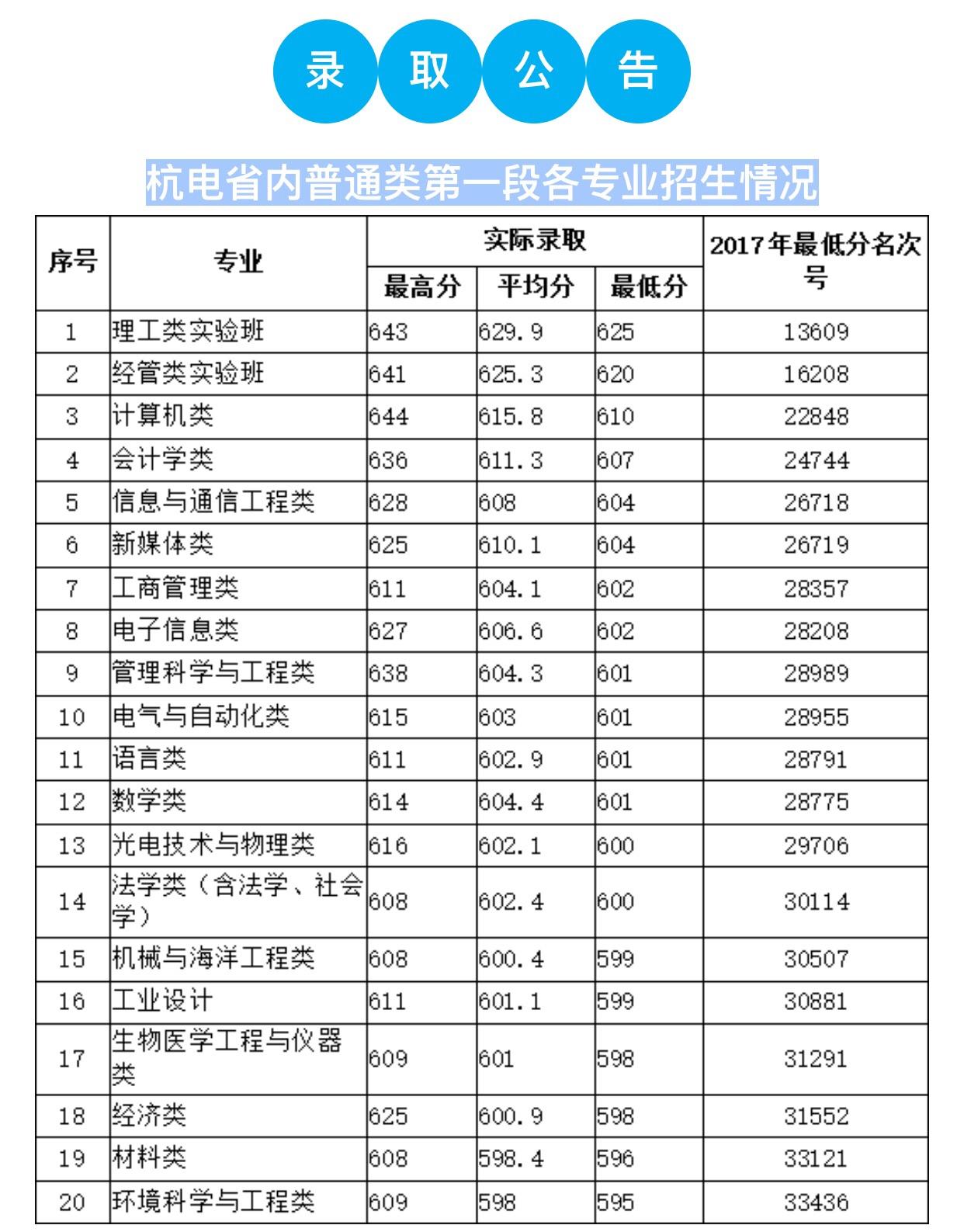 录 取 公 告

杭电省内普通类第一段各专业招生情况

| 序号 | 专业 | 实际录取 最高分 | 实际录取 平均分 | 实际录取 最低分 | 2017年最低分名次号 |
|---|---|---|---|---|---|
| 1 | 理工类实验班 | 643 | 629.9 | 625 | 13609 |
| 2 | 经管类实验班 | 641 | 625.3 | 620 | 16208 |
| 3 | 计算机类 | 644 | 615.8 | 610 | 22848 |
| 4 | 会计学类 | 636 | 611.3 | 607 | 24744 |
| 5 | 信息与通信工程类 | 628 | 608 | 604 | 26718 |
| 6 | 新媒体类 | 625 | 610.1 | 604 | 26719 |
| 7 | 工商管理类 | 611 | 604.1 | 602 | 28357 |
| 8 | 电子信息类 | 627 | 606.6 | 602 | 28208 |
| 9 | 管理科学与工程类 | 638 | 604.3 | 601 | 28989 |
| 10 | 电气与自动化类 | 615 | 603 | 601 | 28955 |
| 11 | 语言类 | 611 | 602.9 | 601 | 28791 |
| 12 | 数学类 | 614 | 604.4 | 601 | 28775 |
| 13 | 光电技术与物理类 | 616 | 602.1 | 600 | 29706 |
| 14 | 法学类（含法学、社会学） | 608 | 602.4 | 600 | 30114 |
| 15 | 机械与海洋工程类 | 608 | 600.4 | 599 | 30507 |
| 16 | 工业设计 | 611 | 601.1 | 599 | 30881 |
| 17 | 生物医学工程与仪器类 | 609 | 601 | 598 | 31291 |
| 18 | 经济类 | 625 | 600.9 | 598 | 31552 |
| 19 | 材料类 | 608 | 598.4 | 596 | 33121 |
| 20 | 环境科学与工程类 | 609 | 598 | 595 | 33436 |